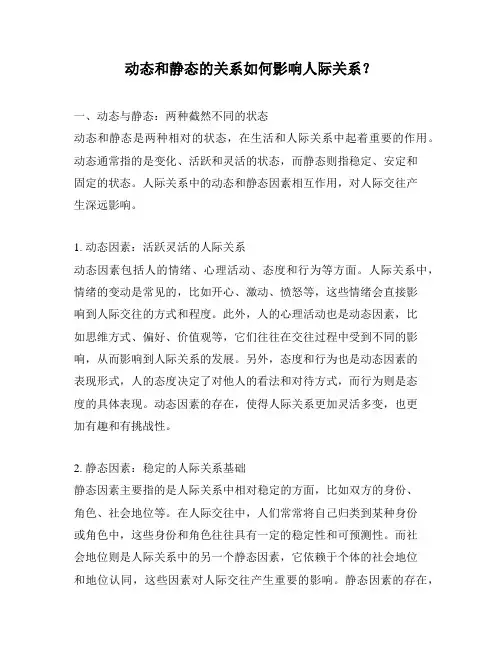 动态和静态的关系如何影响人际关系？

一、动态与静态：两种截然不同的状态
动态和静态是两种相对的状态，在生活和人际关系中起着重要的作用。动态通常指的是变化、活跃和灵活的状态，而静态则指稳定、安定和固定的状态。人际关系中的动态和静态因素相互作用，对人际交往产生深远影响。

1. 动态因素：活跃灵活的人际关系
动态因素包括人的情绪、心理活动、态度和行为等方面。人际关系中，情绪的变动是常见的，比如开心、激动、愤怒等，这些情绪会直接影响到人际交往的方式和程度。此外，人的心理活动也是动态因素，比如思维方式、偏好、价值观等，它们往往在交往过程中受到不同的影响，从而影响到人际关系的发展。另外，态度和行为也是动态因素的表现形式，人的态度决定了对他人的看法和对待方式，而行为则是态度的具体表现。动态因素的存在，使得人际关系更加灵活多变，也更加有趣和有挑战性。

2. 静态因素：稳定的人际关系基础
静态因素主要指的是人际关系中相对稳定的方面，比如双方的身份、角色、社会地位等。在人际交往中，人们常常将自己归类到某种身份或角色中，这些身份和角色往往具有一定的稳定性和可预测性。而社会地位则是人际关系中的另一个静态因素，它依赖于个体的社会地位和地位认同，这些因素对人际交往产生重要的影响。静态因素的存在，